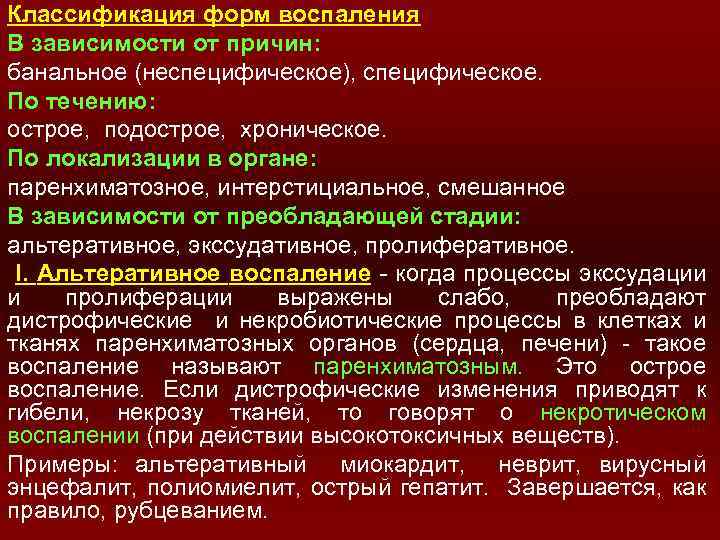 Классификация форм воспаления

В зависимости от причин:

банальное (неспецифическое), специфическое.

По течению:

острое, подострое, хроническое.

По локализации в органе:

паренхиматозное, интерстициальное, смешанное

В зависимости от преобладающей стадии:

альтеративное, экссудативное, пролиферативное.

I. Альтеративное воспаление - когда процессы экссудации и пролиферации выражены слабо, преобладают дистрофические и некробиотические процессы в клетках и тканях паренхиматозных органов (сердца, печени) - такое воспаление называют паренхиматозным. Это острое воспаление. Если дистрофические изменения приводят к гибели, некрозу тканей, то говорят о некротическом воспалении (при действии высокотоксичных веществ).

Примеры: альтеративный миокардит, неврит, вирусный энцефалит, полиомиелит, острый гепатит. Завершается, как правило, рубцеванием.